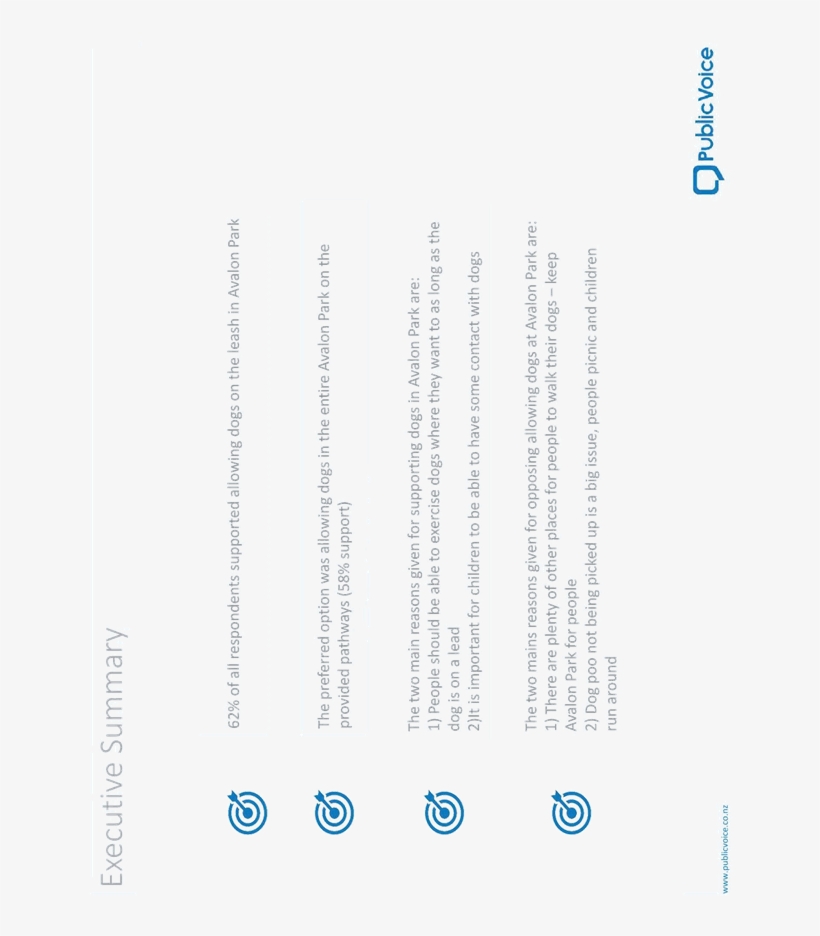 Executive Summary

62% of all respondents supported allowing dogs on the leash in Avalon Park

The preferred option was allowing dogs in the entire Avalon Park on the provided pathways (58% support)

The two main reasons given for supporting dogs in Avalon Park are:
1) People should be able to exercise dogs where they want to as long as the dog is on a lead
2)It is important for children to be able to have some contact with dogs

The two mains reasons given for opposing allowing dogs at Avalon Park are:
1) There are plenty of other places for people to walk their dogs – keep Avalon Park for people
2) Dog poo not being picked up is a big issue, people picnic and children run around

www.publicvoice.co.nz

PublicVoice